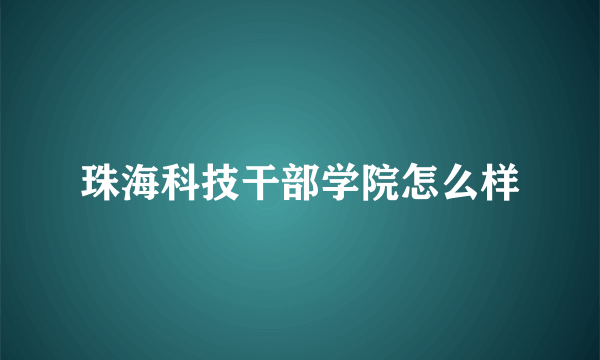 珠海科技干部学院怎么样